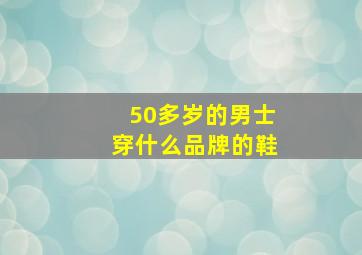 50多岁的男士
穿什么品牌的鞋